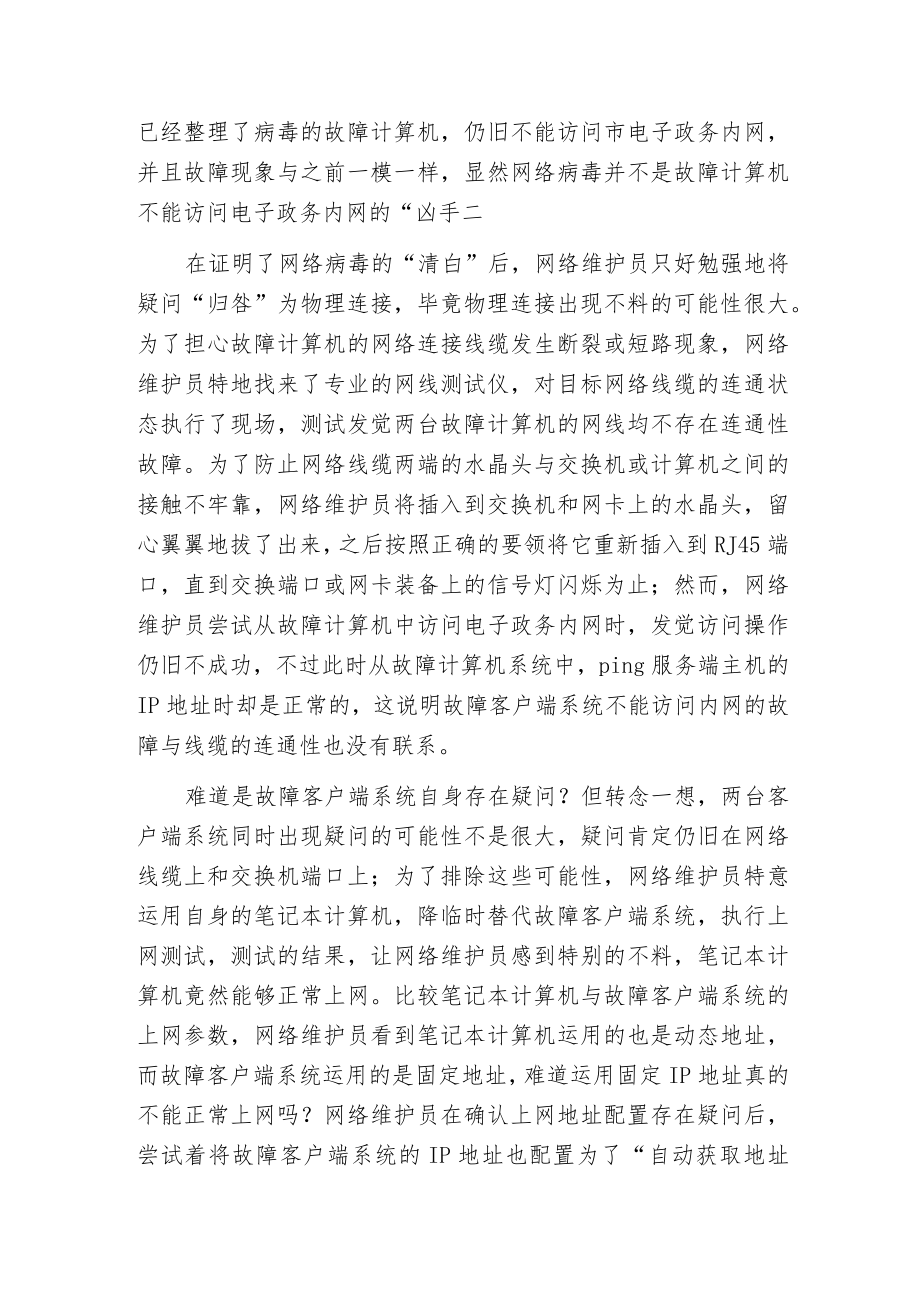 已经整理了病毒的故障计算机，仍旧不能访问市电子政务内网，并且故障现象与之前一模一样，显然网络病毒并不是故障计算机不能访问电子政务内网的“凶手二

在证明了网络病毒的“清白”后，网络维护员只好勉强地将疑问“归咎”为物理连接，毕竟物理连接出现不料的可能性很大。为了担心故障计算机的网络连接线缆发生断裂或短路现象，网络维护员特地找来了专业的网线测试仪，对目标网络线缆的连通状态执行了现场，测试发觉两台故障计算机的网线均不存在连通性故障。为了防止网络线缆两端的水晶头与交换机或计算机之间的接触不牢靠，网络维护员将插入到交换机和网卡上的水晶头，留心翼翼地拔了出来，之后按照正确的要领将它重新插入到RJ45端口，直到交换端口或网卡装备上的信号灯闪烁为止；然而，网络维护员尝试从故障计算机中访问电子政务内网时，发觉访问操作仍旧不成功，不过此时从故障计算机系统中，ping服务端主机的IP地址时却是正常的，这说明故障客户端系统不能访问内网的故障与线缆的连通性也没有联系。

难道是故障客户端系统自身存在疑问？但转念一想，两台客户端系统同时出现疑问的可能性不是很大，疑问肯定仍旧在网络线缆上和交换机端口上；为了排除这些可能性，网络维护员特意运用自身的笔记本计算机，降临时替代故障客户端系统，执行上网测试，测试的结果，让网络维护员感到特别的不料，笔记本计算机竟然能够正常上网。比较笔记本计算机与故障客户端系统的上网参数，网络维护员看到笔记本计算机运用的也是动态地址，而故障客户端系统运用的是固定地址，难道运用固定IP地址真的不能正常上网吗？网络维护员在确认上网地址配置存在疑问后，尝试着将故障客户端系统的IP地址也配置为了“自动获取地址